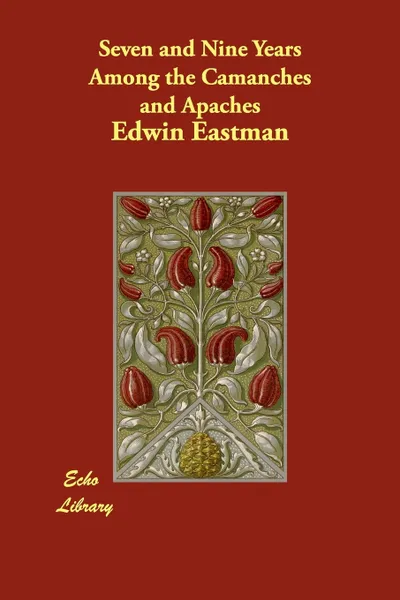 Seven and Nine Years Among the Camanches and Apaches
Edwin Eastman

Echo
Library